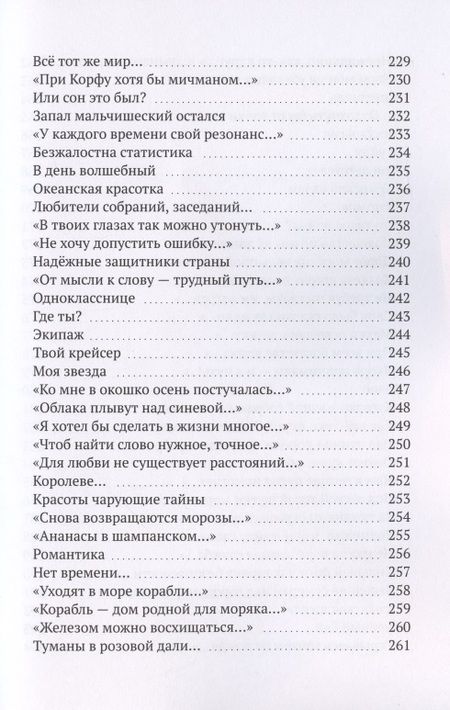 Всё тот же мир... 229
«При Корфу хотя бы мичманом...» 230
Или сон это был? 231
Запал мальчишеский остался 232
«У каждого времени свой резонанс...» 233
Безжалостна статистика 234
В день волшебный 235
Океанская красотка 236
Любители собраний, заседаний... 237
«В твоих глазах так можно утонуть...» 238
«Не хочу допустить ошибку...» 239
Надёжные защитники страны 240
«От мысли к слову — трудный путь...» 241
Однокласснице 242
Где ты? 243
Экипаж 244
Твой крейсер 245
Моя звезда 246
«Ко мне в окошко осень постучалась...» 247
«Облака плывут над синевой...» 248
«Я хотел бы сделать в жизни многое...» 249
«Чтоб найти слово нужное, точное...» 250
«Для любви не существует расстояний...» 251
Королеве... 252
Красоты чарующие тайны 253
«Снова возвращаются морозы...» 254
«Ананасы в шампанском...» 255
Романтика 256
Нет времени... 257
«Уходят в море корабли...» 258
«Корабль — дом родной для моряка...» 259
«Железом можно восхищаться...» 260
Туманы в розовой дали... 261